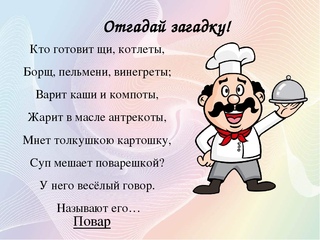 Отгадай загадку!

Кто готовит щи, котлеты,

Борщ, пельмени, винегреты;

Варит каши и компоты,

Жарит в масле антрекоты,

Мнет толкушкою картошку,

Суп мешает поварешкой?

У него весёлый говор.

Называют его…

Повар